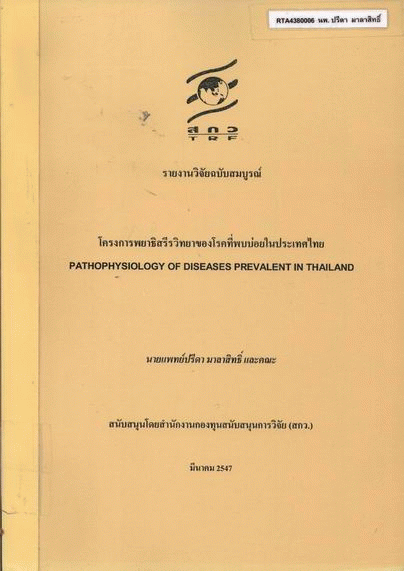 RTA4380006 นพ. ปรีดา มาลาสิทธิ์

สกว
TRF

รายงานวิจัยฉบับสมบูรณ์

โครงการพยาธิสรีรวิทยาของโรคที่พบบ่อยในประเทศไทย
PATHOPHYSIOLOGY OF DISEASES PREVALENT IN THAILAND

นายแพทย์ปรีดา มาลาสิทธิ์ และคณะ

สนับสนุนโดยสำนักงานกองทุนสนับสนุนการวิจัย (สกว.)

มีนาคม 2547